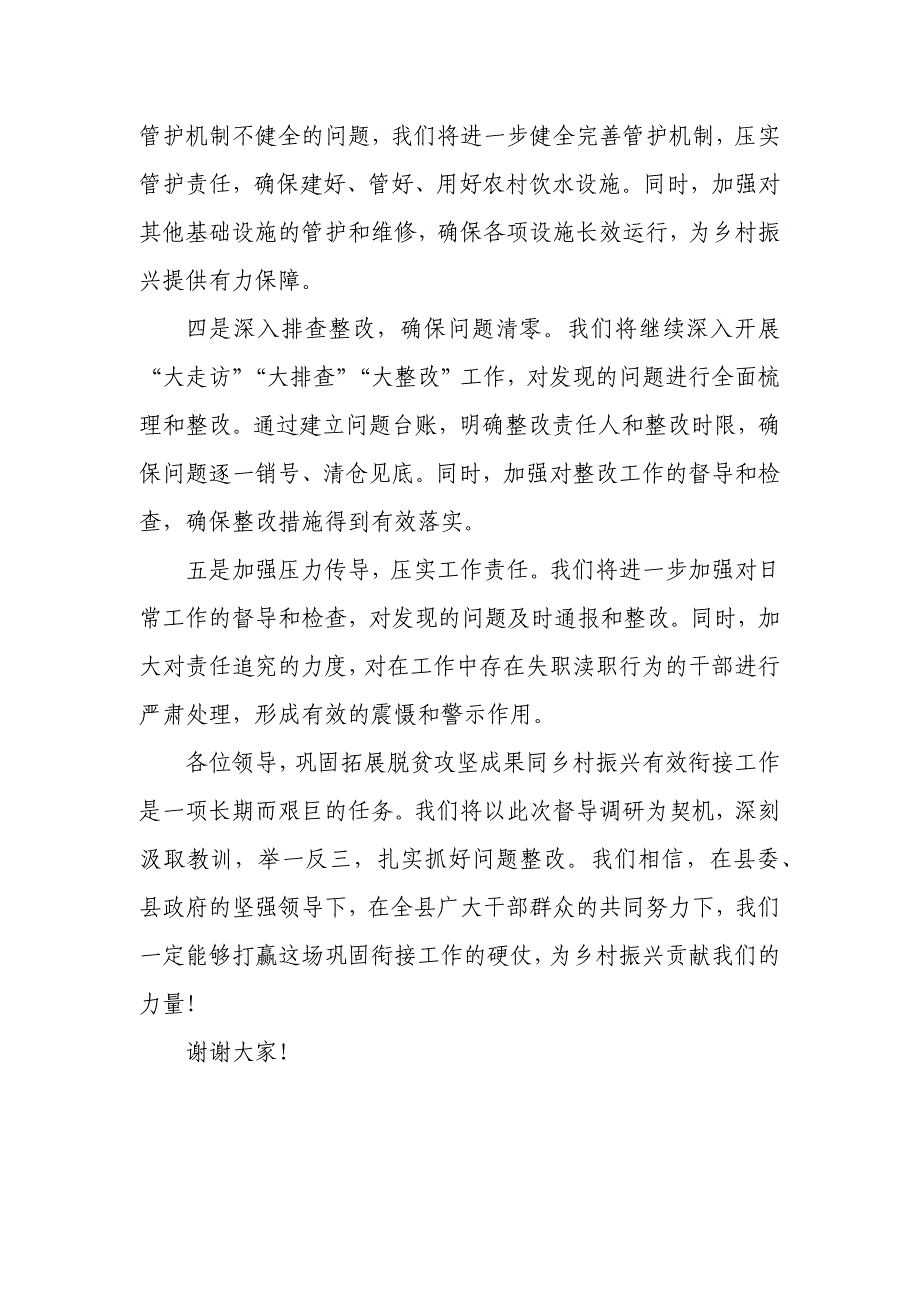 管护机制不健全的问题，我们将进一步健全完善管护机制，压实管护责任，确保建好、管好、用好农村饮水设施。同时，加强对其他基础设施的管护和维修，确保各项设施长效运行，为乡村振兴提供有力保障。

四是深入排查整改，确保问题清零。我们将继续深入开展“大走访”“大排查”“大整改”工作，对发现的问题进行全面梳理和整改。通过建立问题台账，明确整改责任人和整改时限，确保问题逐一销号、清仓见底。同时，加强对整改工作的督导和检查，确保整改措施得到有效落实。

五是加强压力传导，压实工作责任。我们将进一步加强对日常工作的督导和检查，对发现的问题及时通报和整改。同时，加大对责任追究的力度，对在工作中存在失职渎职行为的干部进行严肃处理，形成有效的震慑和警示作用。

各位领导，巩固拓展脱贫攻坚成果同乡村振兴有效衔接工作是一项长期而艰巨的任务。我们将以此次督导调研为契机，深刻汲取教训，举一反三，扎实抓好问题整改。我们相信，在县委、县政府的坚强领导下，在全县广大干部群众的共同努力下，我们一定能够打赢这场巩固衔接工作的硬仗，为乡村振兴贡献我们的力量！

谢谢大家！